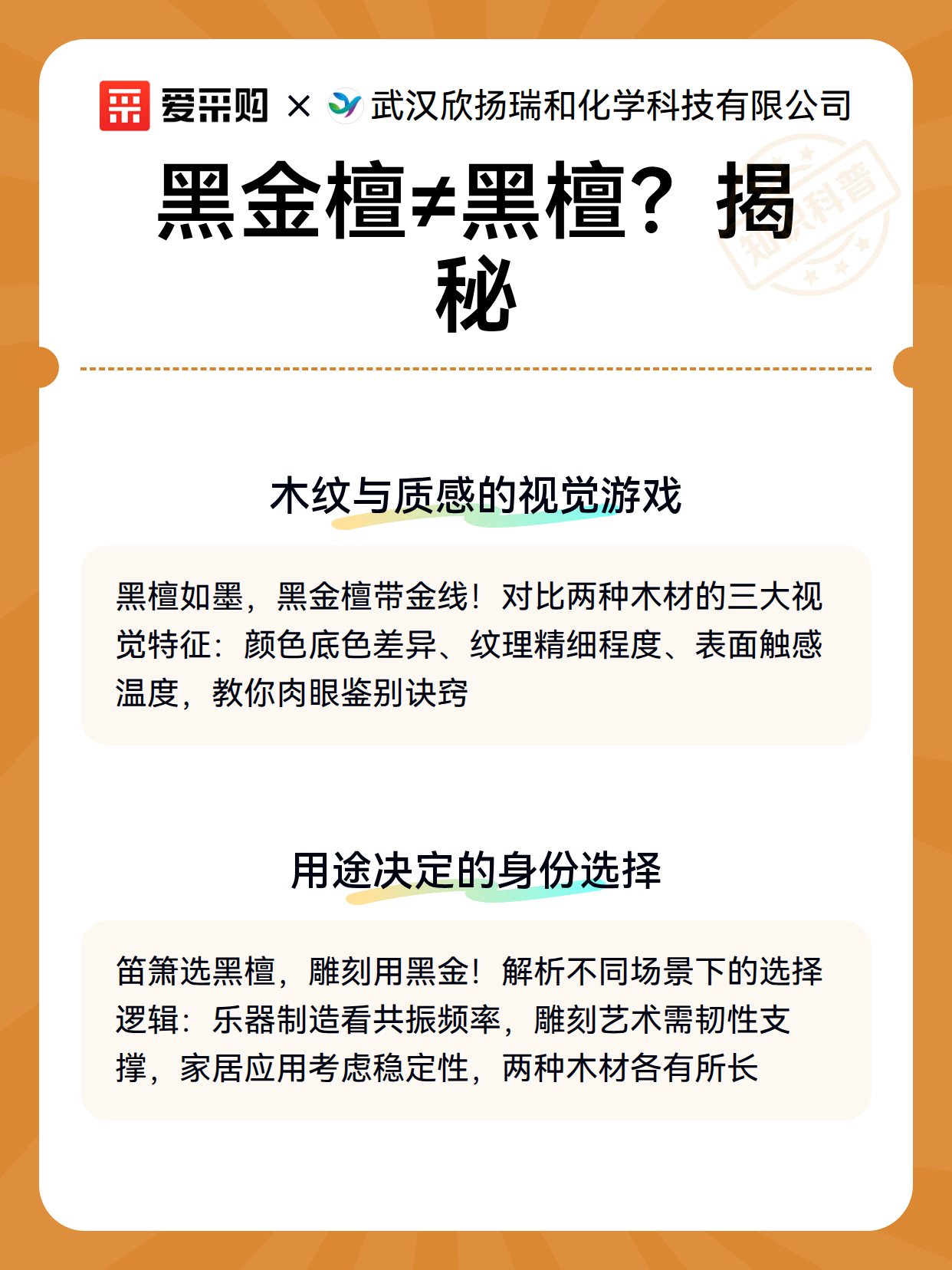 爱采购 × 武汉欣扬瑞和化学科技有限公司

知识科普

黑金檀≠黑檀？揭秘

木纹与质感的视觉游戏

黑檀如墨，黑金檀带金线！对比两种木材的三大视觉特征：颜色底色差异、纹理精细程度、表面触感温度，教你肉眼鉴别诀窍

用途决定的身份选择

笛箫选黑檀，雕刻用黑金！解析不同场景下的选择逻辑：乐器制造看共振频率，雕刻艺术需韧性支撑，家居应用考虑稳定性，两种木材各有所长